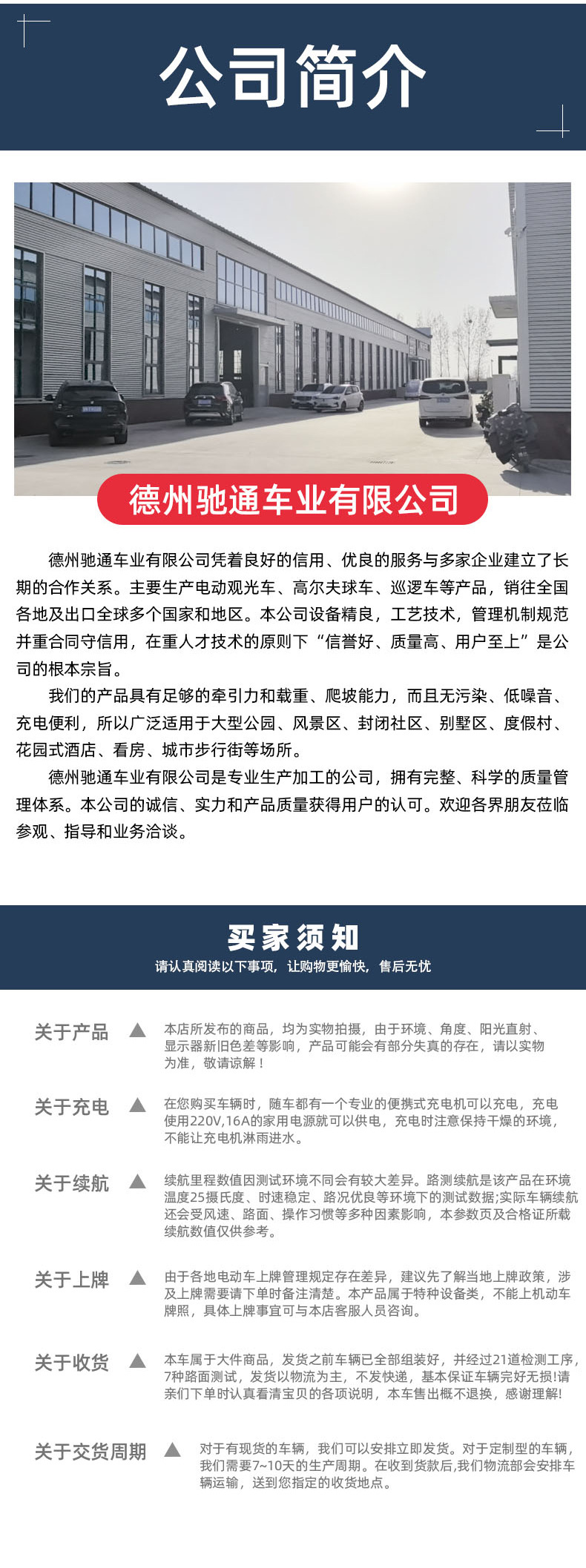 公司简介

德州驰通车业有限公司

德州驰通车业有限公司凭着良好的信用、优良的服务与多家企业建立了长期的合作关系。主要生产电动观光车、高尔夫球车、巡逻车等产品，销往全国各地及出口全球多个国家和地区。本公司设备精良，工艺技术，管理机制规范并重合同守信用，在重人才技术的原则下“信誉好、质量高、用户至上”是公司的根本宗旨。

我们的产品具有足够的牵引力和载重、爬坡能力，而且无污染、低噪音、充电便利，所以广泛适用于大型公园、风景区、封闭社区、别墅区、度假村、花园式酒店、看房、城市步行街等场所。

德州驰通车业有限公司是专业生产加工的公司，拥有完整、科学的质量管理体系。本公司的诚信、实力和产品质量获得用户的认可。欢迎各界朋友莅临参观、指导和业务洽谈。

买家须知
请认真阅读以下事项，让购物更愉快，售后无忧

关于产品
本店所发布的商品，均为实物拍摄，由于环境、角度、阳光直射、显示器新旧色差等影响，产品可能会有部分失真的存在，请以实物为准，敬请谅解！

关于充电
在您购买车辆时，随车都有一个专业的便携式充电机可以充电，充电使用220V,16A的家用电源就可以供电，充电时注意保持干燥的环境，不能让充电机淋雨进水。

关于续航
续航里程数值因测试环境不同会有较大差异。路测续航是该产品在环境温度25摄氏度、时速稳定、路况优良等环境下的测试数据;实际车辆续航还会受风速、路面、操作习惯等多种因素影响，本参数页及合格证所载续航数值仅供参考。

关于上牌
由于各地电动车上牌管理规定存在差异，建议先了解当地上牌政策，涉及上牌需要请下单时备注清楚。本产品属于特种设备类，不能上机动车牌照，具体上牌事宜可与本店客服人员咨询。

关于收货
本车属于大件商品，发货之前车辆已全部组装好，并经过21道检测工序，7种路面测试，发货以物流为主，不发快递，基本保证车辆完好无损!请亲们下单时认真看清宝贝的各项说明，本车售出概不退换，感谢理解!

关于交货周期
对于有现货的车辆，我们可以安排立即发货。对于定制型的车辆，我们需要7~10天的生产周期。在收到货款后,我们物流部会安排车辆运输，送到您指定的收货地点。